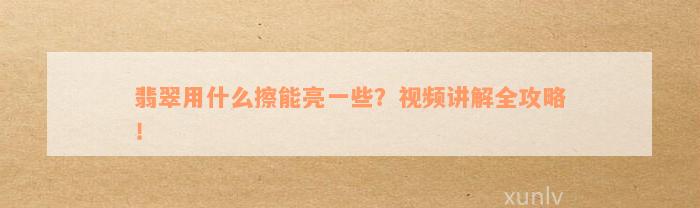 翡翠用什么擦能亮一些？视频讲解全攻略！

xunlv